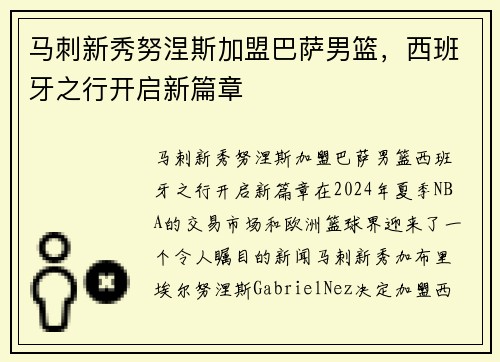 马刺新秀努涅斯加盟巴萨男篮，西班牙之行开启新篇章

马刺新秀努涅斯加盟巴萨男篮西班牙之行开启新篇章在2024年夏季NBA的交易市场和欧洲篮球界迎来了一个令人瞩目的新闻马刺新秀加布里埃尔努涅斯GabrielNez决定加盟西